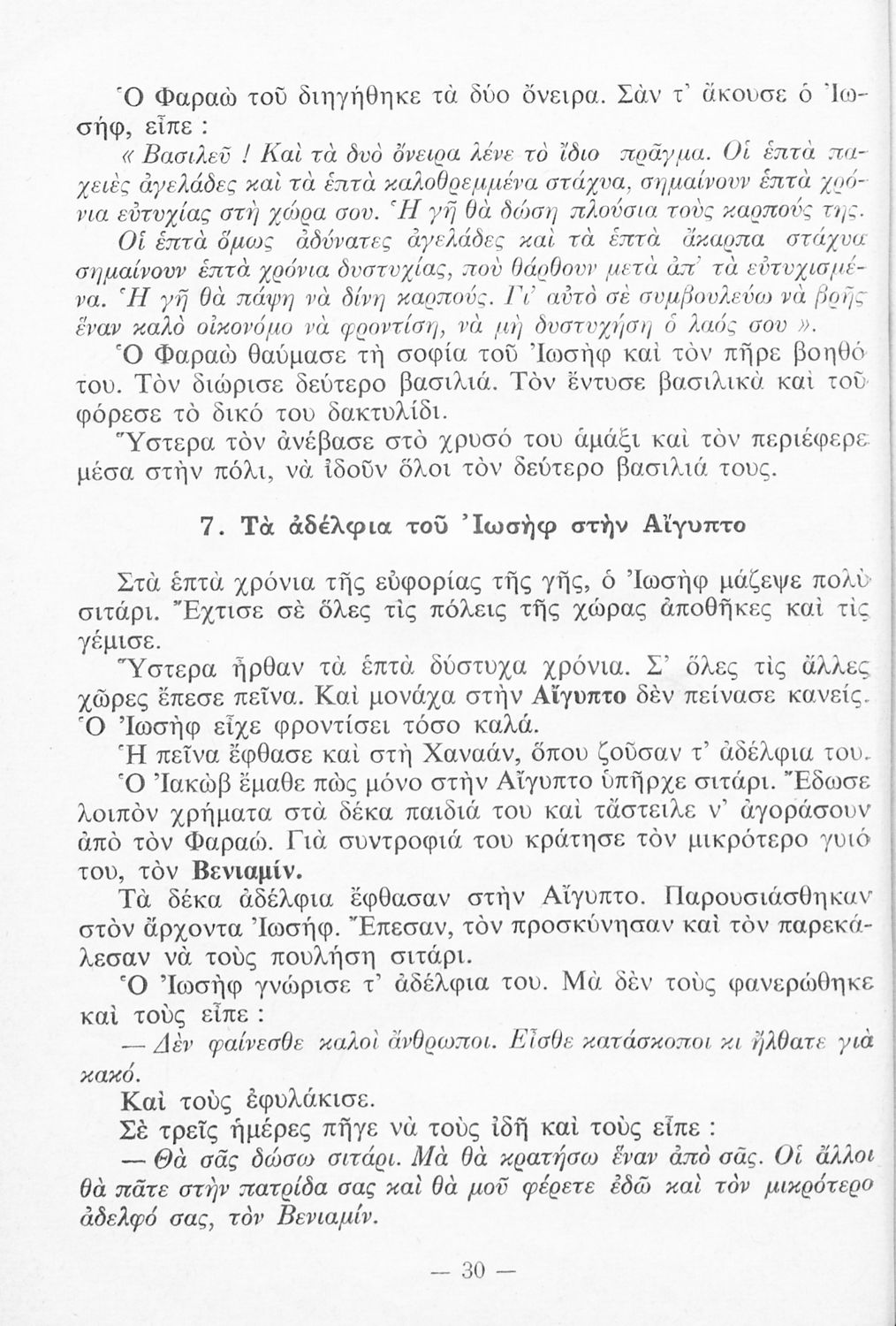 Ὁ Φαραὼ τοῦ διηγήθηκε τὰ δύο ὄνειρα. Σὰν τ' ἄκουσε ὁ Ἰωσήφ, εἶπε :

« Βασιλεῦ ! Καὶ τὰ δυὸ ὄνειρα λένε τὸ ἴδιο πρᾶγμα. Οἱ ἑπτὰ παχειὲς ἀγελάδες καὶ τὰ ἑπτὰ καλοθρεμμένα στάχυα, σημαίνουν ἑπτὰ χρόνια εὐτυχίας στὴ χώρα σου. Ἡ γῆ θὰ δώση πλούσια τοὺς καρπούς της.

Οἱ ἑπτὰ ὅμως ἀδύνατες ἀγελάδες καὶ τὰ ἑπτὰ ἄκαρπα στάχυα σημαίνουν ἑπτὰ χρόνια δυστυχίας, ποὺ θάρθουν μετὰ ἀπ' τὰ εὐτυχισμένα. Ἡ γῆ θὰ πάψη νὰ δίνη καρπούς. Γι' αὐτὸ σὲ συμβουλεύω νὰ βρῆς ἕναν καλὸ οἰκονόμο νὰ φροντίση, νὰ μὴ δυστυχήση ὁ λαός σου ».

Ὁ Φαραὼ θαύμασε τὴ σοφία τοῦ Ἰωσὴφ καὶ τὸν πῆρε βοηθό του. Τὸν διώρισε δεύτερο βασιλιά. Τὸν ἔντυσε βασιλικὰ καὶ τοῦ φόρεσε τὸ δικό του δακτυλίδι.

Ὕστερα τὸν ἀνέβασε στὸ χρυσό του ἁμάξι καὶ τὸν περιέφερε μέσα στὴν πόλι, νὰ ἰδοῦν ὅλοι τὸν δεύτερο βασιλιά τους.

7. Τὰ ἀδέλφια τοῦ Ἰωσὴφ στὴν Αἴγυπτο

Στὰ ἑπτὰ χρόνια τῆς εὐφορίας τῆς γῆς, ὁ Ἰωσὴφ μάζεψε πολὺ σιτάρι. Ἔχτισε σὲ ὅλες τὶς πόλεις τῆς χώρας ἀποθῆκες καὶ τὶς γέμισε.

Ὕστερα ἦρθαν τὰ ἑπτὰ δύστυχα χρόνια. Σ' ὅλες τὶς ἄλλες χῶρες ἔπεσε πεῖνα. Καὶ μονάχα στὴν Αἴγυπτο δὲν πείνασε κανείς. Ὁ Ἰωσὴφ εἶχε φροντίσει τόσο καλά.

Ἡ πεῖνα ἔφθασε καὶ στὴ Χαναάν, ὅπου ζοῦσαν τ' ἀδέλφια του.

Ὁ Ἰακὼβ ἔμαθε πὼς μόνο στὴν Αἴγυπτο ὑπῆρχε σιτάρι. Ἔδωσε λοιπὸν χρήματα στὰ δέκα παιδιά του καὶ τἄστειλε ν' ἀγοράσουν ἀπὸ τὸν Φαραώ. Γιὰ συντροφιά του κράτησε τὸν μικρότερο γυιό του, τὸν Βενιαμίν.

Τὰ δέκα ἀδέλφια ἔφθασαν στὴν Αἴγυπτο. Παρουσιάσθηκαν στὸν ἄρχοντα Ἰωσήφ. Ἔπεσαν, τὸν προσκύνησαν καὶ τὸν παρεκάλεσαν νὰ τοὺς πουλήση σιτάρι.

Ὁ Ἰωσὴφ γνώρισε τ' ἀδέλφια του. Μὰ δὲν τοὺς φανερώθηκε καὶ τοὺς εἶπε :

— Δὲν φαίνεσθε καλοὶ ἄνθρωποι. Εἶσθε κατάσκοποι κι ἤλθατε γιὰ κακό.

Καὶ τοὺς ἐφυλάκισε.

Σὲ τρεῖς ἡμέρες πῆγε νὰ τοὺς ἰδῆ καὶ τοὺς εἶπε :

— Θὰ σᾶς δώσω σιτάρι. Μὰ θὰ κρατήσω ἕναν ἀπὸ σᾶς. Οἱ ἄλλοι θὰ πᾶτε στὴν πατρίδα σας καὶ θὰ μοῦ φέρετε ἐδῶ καὶ τὸν μικρότερο ἀδελφό σας, τὸν Βενιαμίν.

— 30 —